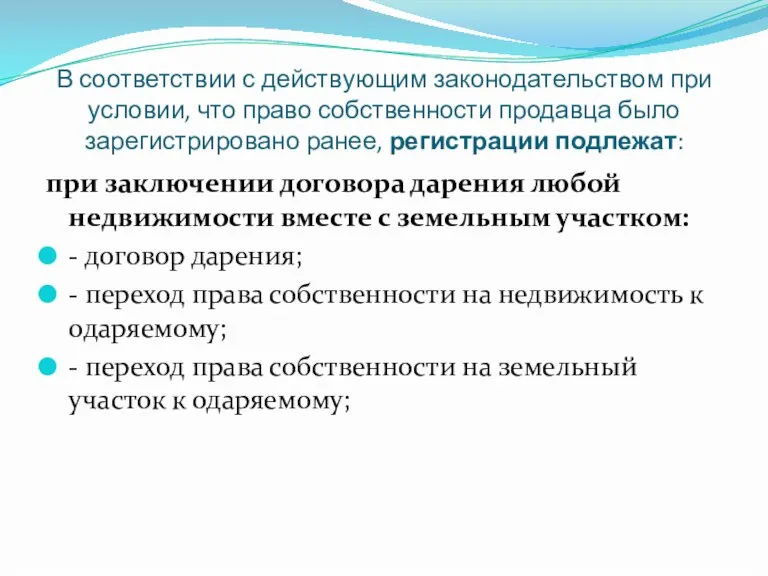 В соответствии с действующим законодательством при условии, что право собственности продавца было зарегистрировано ранее, регистрации подлежат:

при заключении договора дарения любой недвижимости вместе с земельным участком:

- договор дарения;
- переход права собственности на недвижимость к одаряемому;
- переход права собственности на земельный участок к одаряемому;